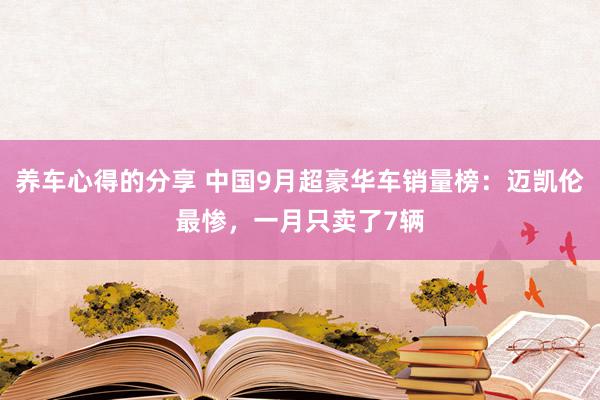 养车心得的分享 中国9月超豪华车销量榜：迈凯伦最惨，一月只卖了7辆